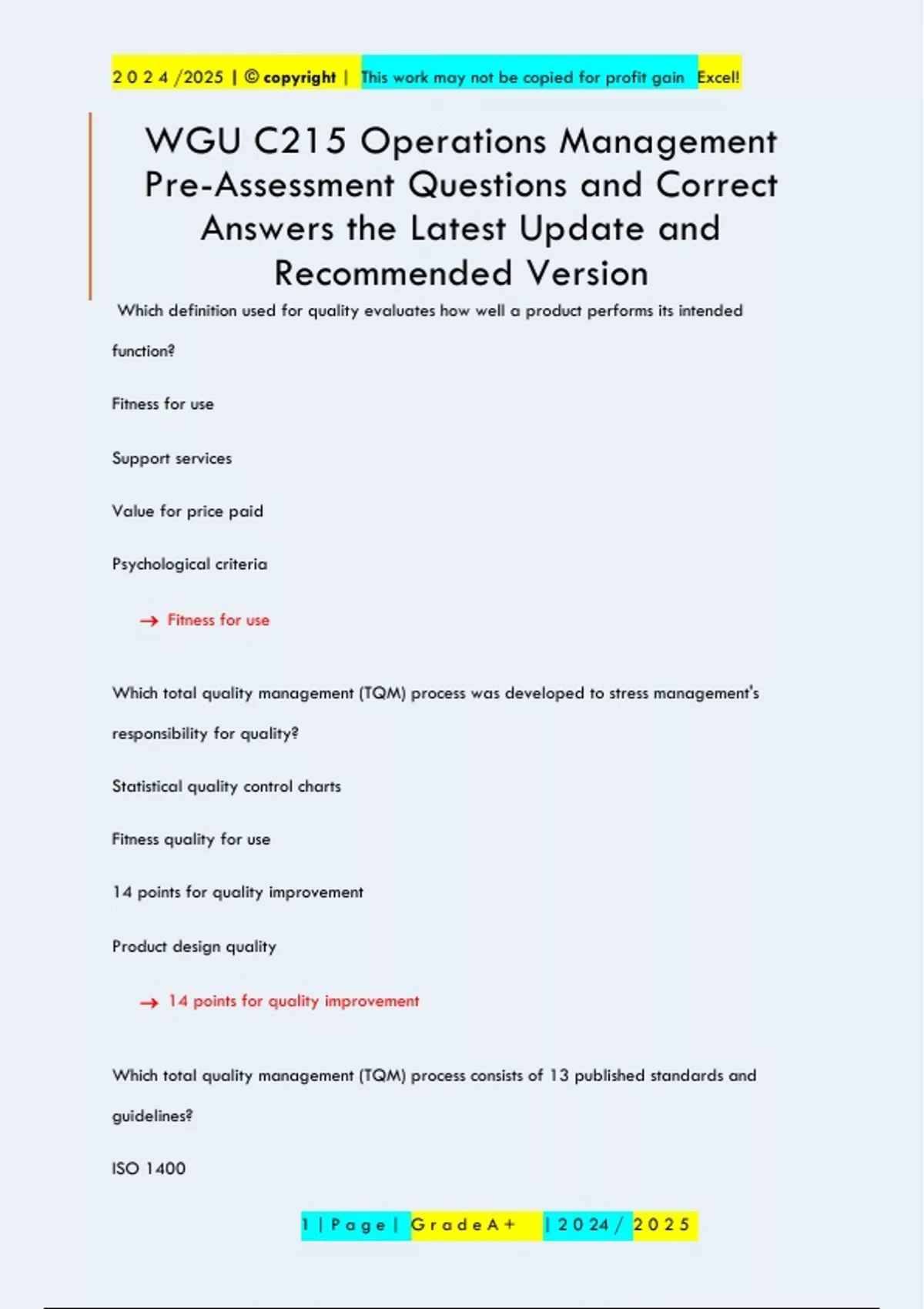 2 0 2 4 /2025 | © copyright | This work may not be copied for profit gain Excel!

WGU C215 Operations Management Pre-Assessment Questions and Correct Answers the Latest Update and Recommended Version

Which definition used for quality evaluates how well a product performs its intended function?

Fitness for use

Support services

Value for price paid

Psychological criteria

→ Fitness for use

Which total quality management (TQM) process was developed to stress management's responsibility for quality?

Statistical quality control charts

Fitness quality for use

14 points for quality improvement

Product design quality

→ 14 points for quality improvement

Which total quality management (TQM) process consists of 13 published standards and guidelines?

ISO 1400

1 | P a g e | G r a d e A + | 2 0 2 4 / 2 0 2 5